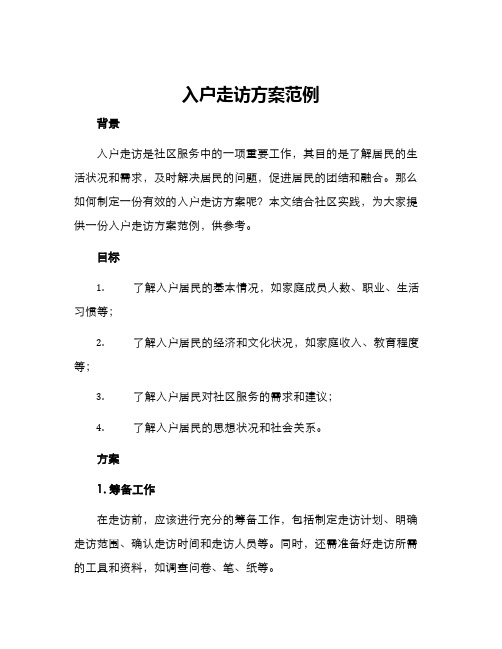 入户走访方案范例

背景

入户走访是社区服务中的一项重要工作，其目的是了解居民的生活状况和需求，及时解决居民的问题，促进居民的团结和融合。那么如何制定一份有效的入户走访方案呢？本文结合社区实践，为大家提供一份入户走访方案范例，供参考。

目标

1. 了解入户居民的基本情况，如家庭成员人数、职业、生活习惯等；

2. 了解入户居民的经济和文化状况，如家庭收入、教育程度等；

3. 了解入户居民对社区服务的需求和建议；

4. 了解入户居民的思想状况和社会关系。

方案

1. 筹备工作

在走访前，应该进行充分的筹备工作，包括制定走访计划、明确走访范围、确认走访时间和走访人员等。同时，还需准备好走访所需的工具和资料，如调查问卷、笔、纸等。